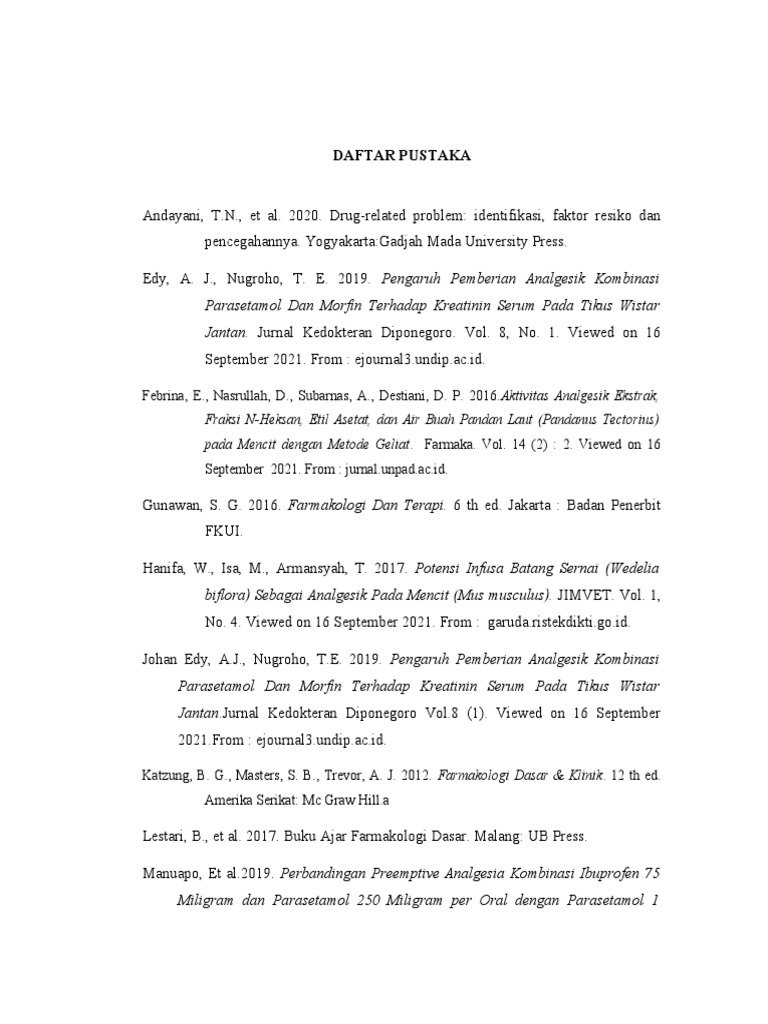 DAFTAR PUSTAKA

Andayani, T.N., et al. 2020. Drug-related problem: identifikasi, faktor resiko dan pencegahannya. Yogyakarta:Gadjah Mada University Press.

Edy, A. J., Nugroho, T. E. 2019. Pengaruh Pemberian Analgesik Kombinasi Parasetamol Dan Morfin Terhadap Kreatinin Serum Pada Tikus Wistar Jantan. Jurnal Kedokteran Diponegoro. Vol. 8, No. 1. Viewed on 16 September 2021. From : ejournal3.undip.ac.id.

Febrina, E., Nasrullah, D., Subarnas, A., Destiani, D. P. 2016.Aktivitas Analgesik Ekstrak, Fraksi N-Heksan, Etil Asetat, dan Air Buah Pandan Laut (Pandanus Tectorius) pada Mencit dengan Metode Geliat. Farmaka. Vol. 14 (2) : 2. Viewed on 16 September 2021. From : jurnal.unpad.ac.id.

Gunawan, S. G. 2016. Farmakologi Dan Terapi. 6 th ed. Jakarta : Badan Penerbit FKUI.

Hanifa, W., Isa, M., Armansyah, T. 2017. Potensi Infusa Batang Sernai (Wedelia biflora) Sebagai Analgesik Pada Mencit (Mus musculus). JIMVET. Vol. 1, No. 4. Viewed on 16 September 2021. From : garuda.ristekdikti.go.id.

Johan Edy, A.J., Nugroho, T.E. 2019. Pengaruh Pemberian Analgesik Kombinasi Parasetamol Dan Morfin Terhadap Kreatinin Serum Pada Tikus Wistar Jantan.Jurnal Kedokteran Diponegoro Vol.8 (1). Viewed on 16 September 2021.From : ejournal3.undip.ac.id.

Katzung, B. G., Masters, S. B., Trevor, A. J. 2012. Farmakologi Dasar & Klinik. 12 th ed. Amerika Serikat: Mc Graw Hill.a

Lestari, B., et al. 2017. Buku Ajar Farmakologi Dasar. Malang: UB Press.

Manuapo, Et al.2019. Perbandingan Preemptive Analgesia Kombinasi Ibuprofen 75 Miligram dan Parasetamol 250 Miligram per Oral dengan Parasetamol 1